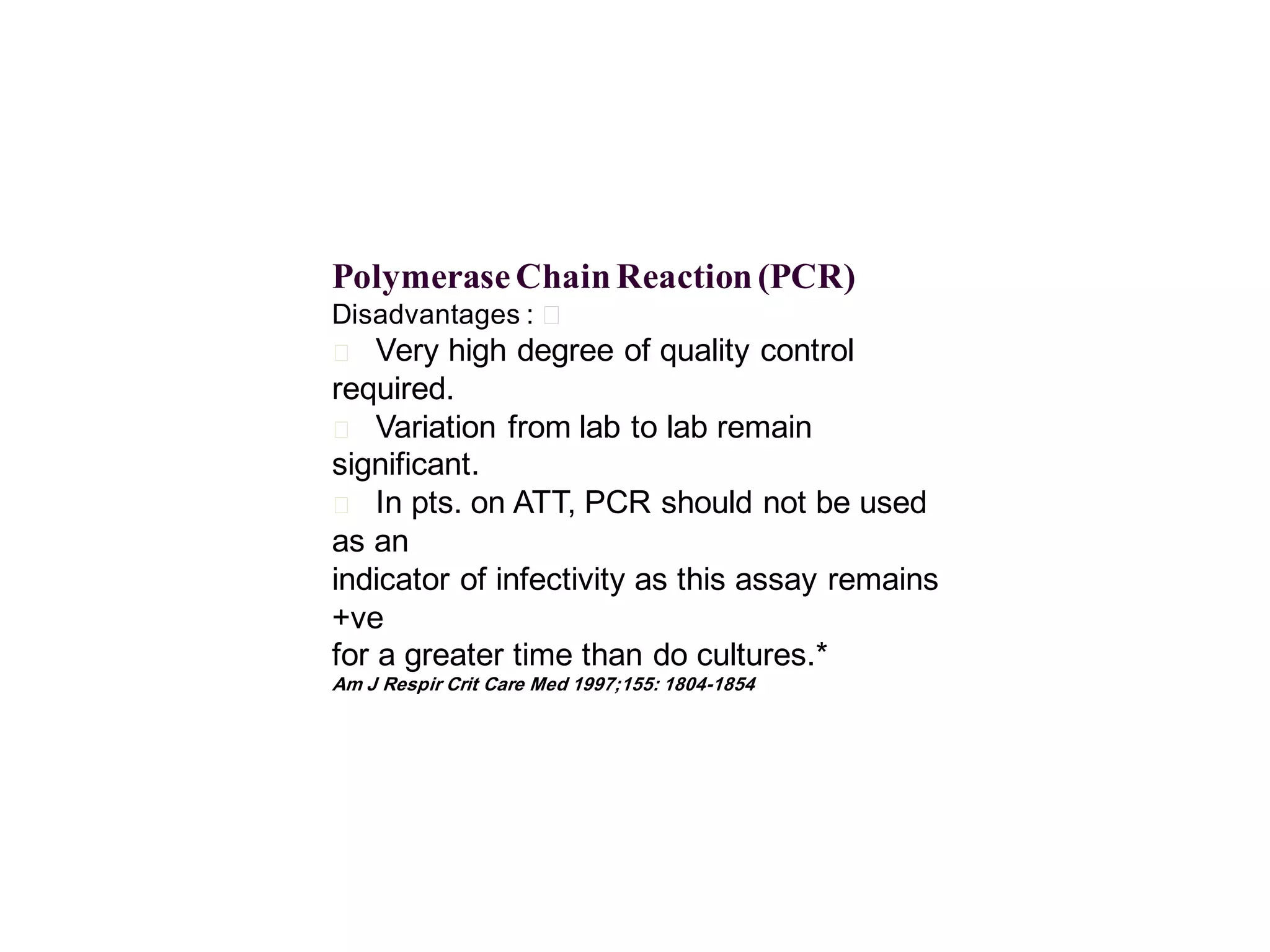 Polymerase Chain Reaction (PCR)
Disadvantages :

Very high degree of quality control required.

Variation from lab to lab remain significant.

In pts. on ATT, PCR should not be used as an indicator of infectivity as this assay remains +ve for a greater time than do cultures.*

Am J Respir Crit Care Med 1997;155: 1804-1854